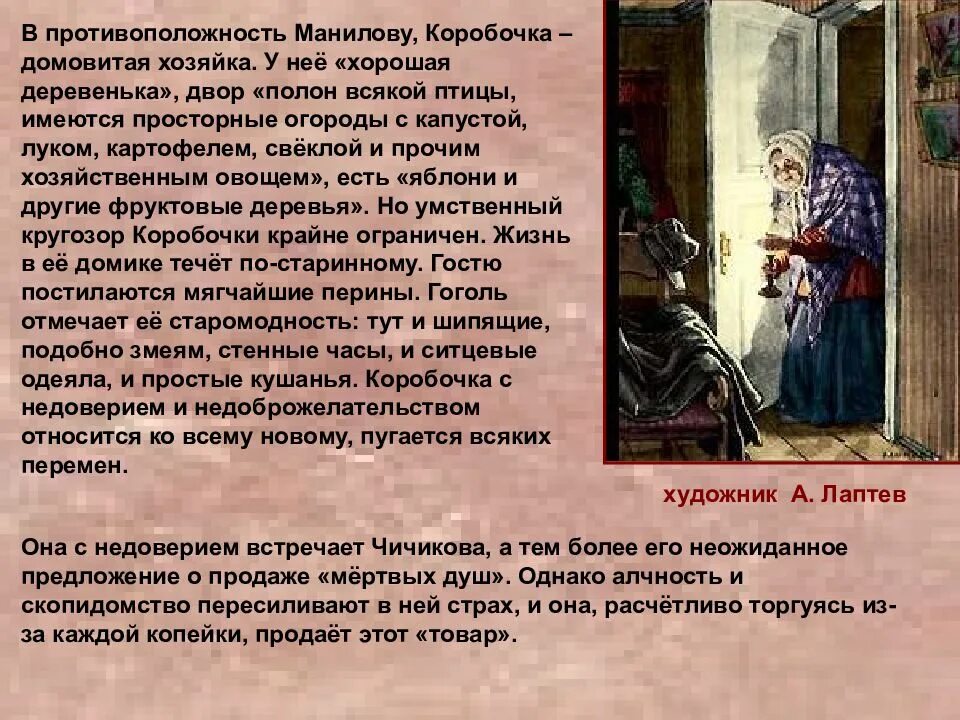 В противоположность Манилову, Коробочка – домовитая хозяйка. У неё «хорошая деревенька», двор «полон всякой птицы, имеются просторные огороды с капустой, луком, картофелем, свёклой и прочим хозяйственным овощем», есть «яблони и другие фруктовые деревья». Но умственный кругозор Коробочки крайне ограничен. Жизнь в её домике течёт по-старинному. Гостю постилаются мягчайшие перины. Гоголь отмечает её старомодность: тут и шипящие, подобно змеям, стенные часы, и ситцевые одеяла, и простые кушанья. Коробочка с недоверием и недоброжелательством относится ко всему новому, пугается всяких перемен.

художник А. Лаптев

Она с недоверием встречает Чичикова, а тем более его неожиданное предложение о продаже «мёртвых душ». Однако алчность и скопидомство пересиливают в ней страх, и она, расчётливо торгуясь из-за каждой копейки, продаёт этот «товар».